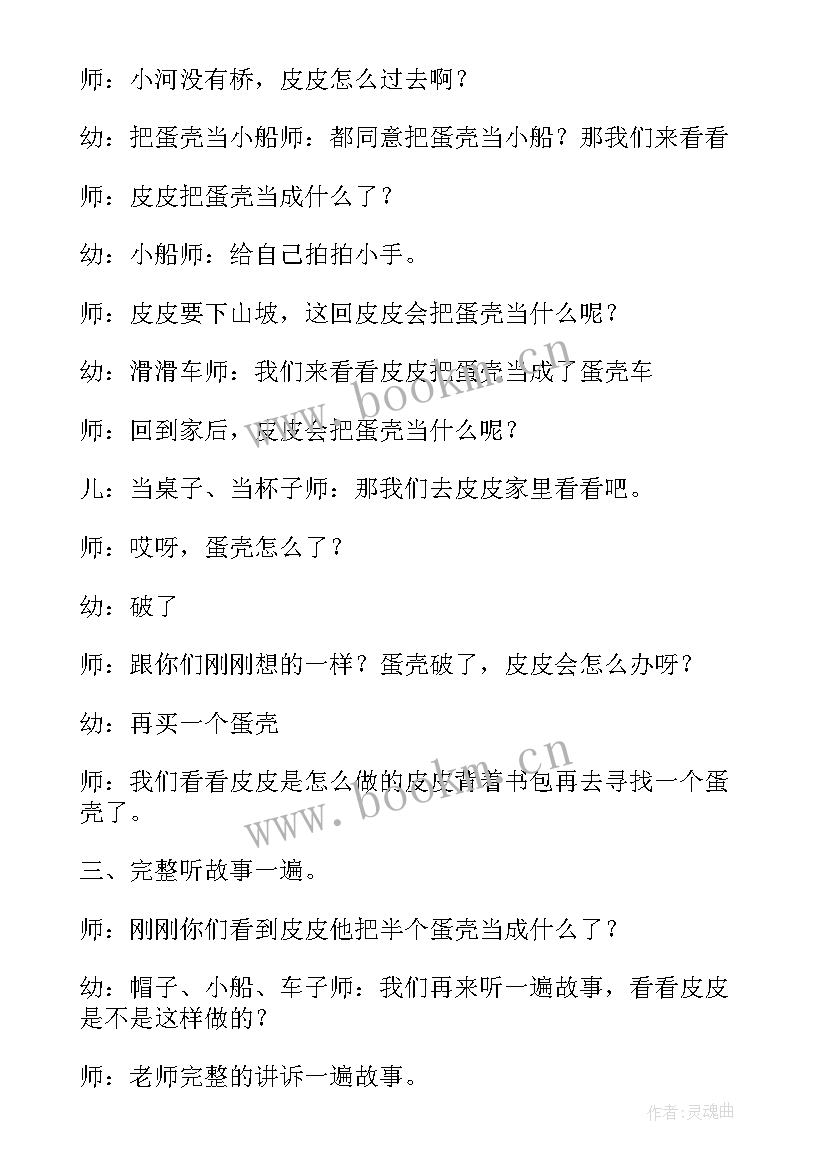 师：小河没有桥，皮皮怎么过去啊？

幼：把蛋壳当小船师：都同意把蛋壳当小船？那我们来看看

师：皮皮把蛋壳当成什么了？

幼：小船师：给自己拍拍小手。

师：皮皮要下山坡，这回皮皮会把蛋壳当什么呢？

幼：滑滑车师：我们来看看皮皮把蛋壳当成了蛋壳车

师：回到家后，皮皮会把蛋壳当什么呢？

儿：当桌子、当杯子师：那我们去皮皮家里看看吧。

师：哎呀，蛋壳怎么了？

幼：破了

师：跟你们刚刚想的一样？蛋壳破了，皮皮会怎么办呀？

幼：再买一个蛋壳

师：我们看看皮皮是怎么做的皮皮背着书包再去寻找一个蛋壳了。

三、完整听故事一遍。

师：刚刚你们看到皮皮他把半个蛋壳当成什么了？

幼：帽子、小船、车子师：我们再来听一遍故事，看看皮皮是不是这样做的？

师：老师完整的讲诉一遍故事。

www.bookm.cn

www.bookm.cn

作者：灵魂曲